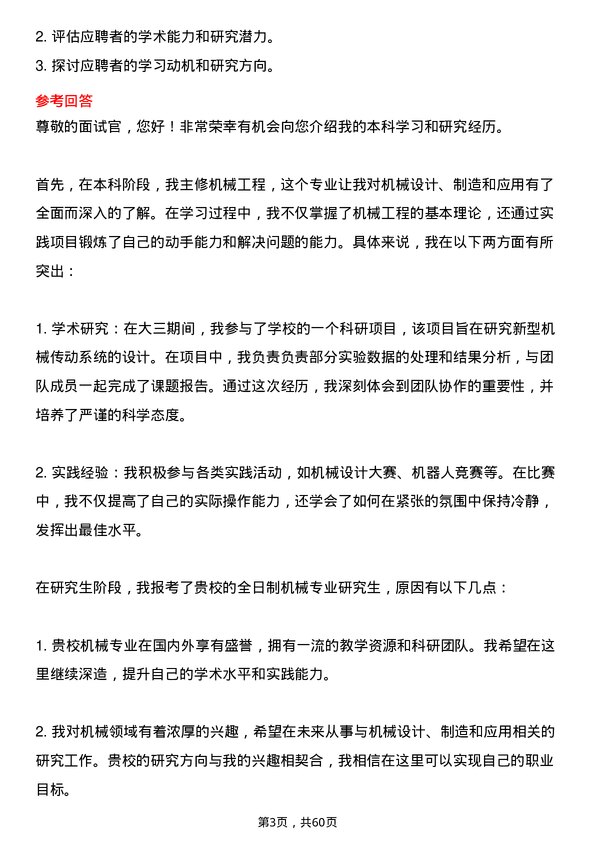 2. 评估应聘者的学术能力和研究潜力。
3. 探讨应聘者的学习动机和研究方向。

参考回答
尊敬的面试官，您好！非常荣幸有机会向您介绍我的本科学习和研究经历。

首先，在本科阶段，我主修机械工程，这个专业让我对机械设计、制造和应用有了全面而深入的了解。在学习过程中，我不仅掌握了机械工程的基本理论，还通过实践项目锻炼了自己的动手能力和解决问题的能力。具体来说，我在以下两方面有所突出：

1. 学术研究：在大三期间，我参与了学校的一个科研项目，该项目旨在研究新型机械传动系统的设计。在项目中，我负责负责部分实验数据的处理和结果分析，与团队成员一起完成了课题报告。通过这次经历，我深刻体会到团队协作的重要性，并培养了严谨的科学态度。

2. 实践经验：我积极参与各类实践活动，如机械设计大赛、机器人竞赛等。在比赛中，我不仅提高了自己的实际操作能力，还学会了如何在紧张的氛围中保持冷静，发挥出最佳水平。

在研究生阶段，我报考了贵校的全日制机械专业研究生，原因有以下几点：

1. 贵校机械专业在国内外享有盛誉，拥有一流的教学资源和科研团队。我希望在这里继续深造，提升自己的学术水平和实践能力。

2. 我对机械领域有着浓厚的兴趣，希望在未来从事与机械设计、制造和应用相关的研究工作。贵校的研究方向与我的兴趣相契合，我相信在这里可以实现自己的职业目标。

第3页，共60页